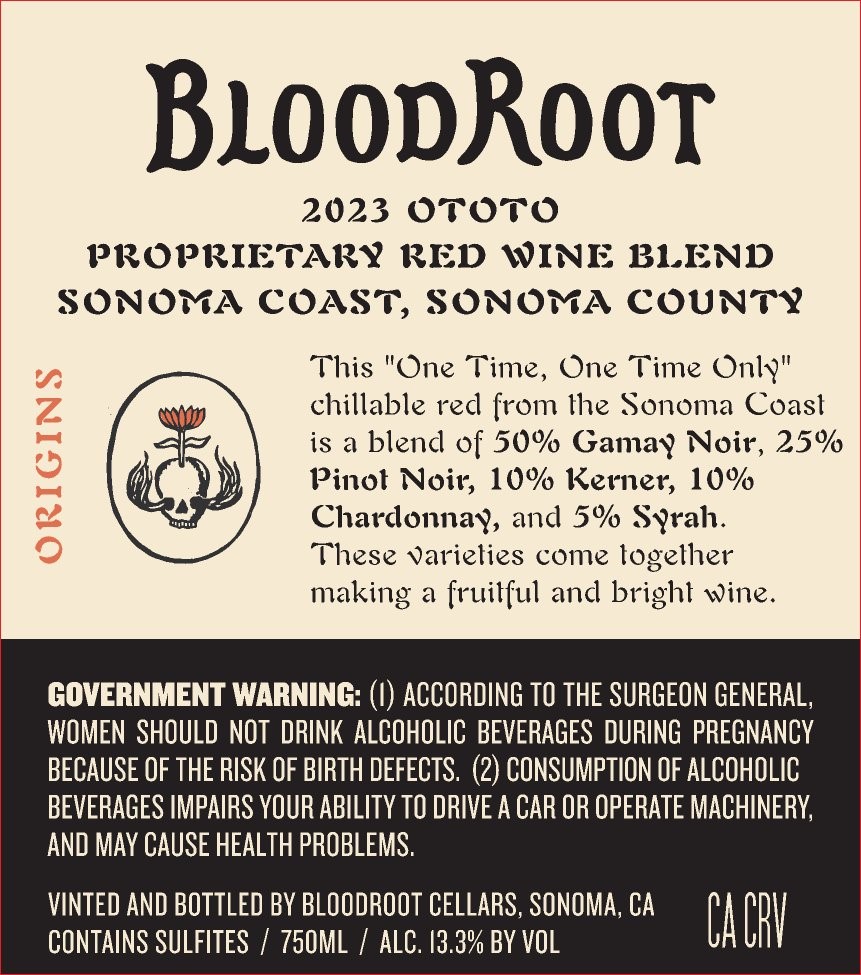 BLOODROOT

2023 OTOTO
PROPRIETARY RED WINE BLEND
SONOMA COAST, SONOMA COUNTY

ORIGINS

This "One Time, One Time Only" chillable red from the Sonoma Coast is a blend of 50% Gamay Noir, 25% Pinot Noir, 10% Kerner, 10% Chardonnay, and 5% Syrah. These varieties come together making a fruitful and bright wine.

GOVERNMENT WARNING: (1) ACCORDING TO THE SURGEON GENERAL, WOMEN SHOULD NOT DRINK ALCOHOLIC BEVERAGES DURING PREGNANCY BECAUSE OF THE RISK OF BIRTH DEFECTS. (2) CONSUMPTION OF ALCOHOLIC BEVERAGES IMPAIRS YOUR ABILITY TO DRIVE A CAR OR OPERATE MACHINERY, AND MAY CAUSE HEALTH PROBLEMS.

VINTED AND BOTTLED BY BLOODROOT CELLARS, SONOMA, CA
CONTAINS SULFITES / 750ML / ALC. 13.3% BY VOL

CA CRV